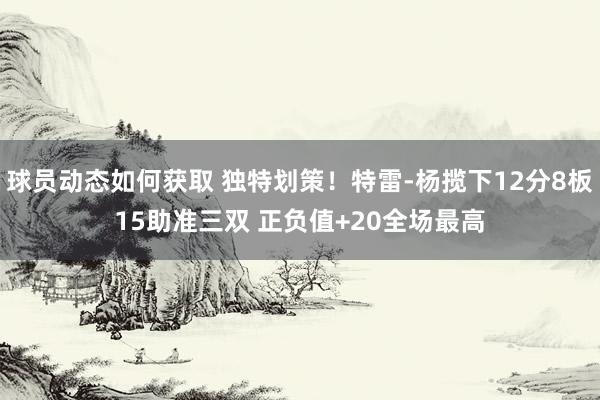 球员动态如何获取 独特划策！特雷-杨揽下12分8板15助准三双 正负值+20全场最高